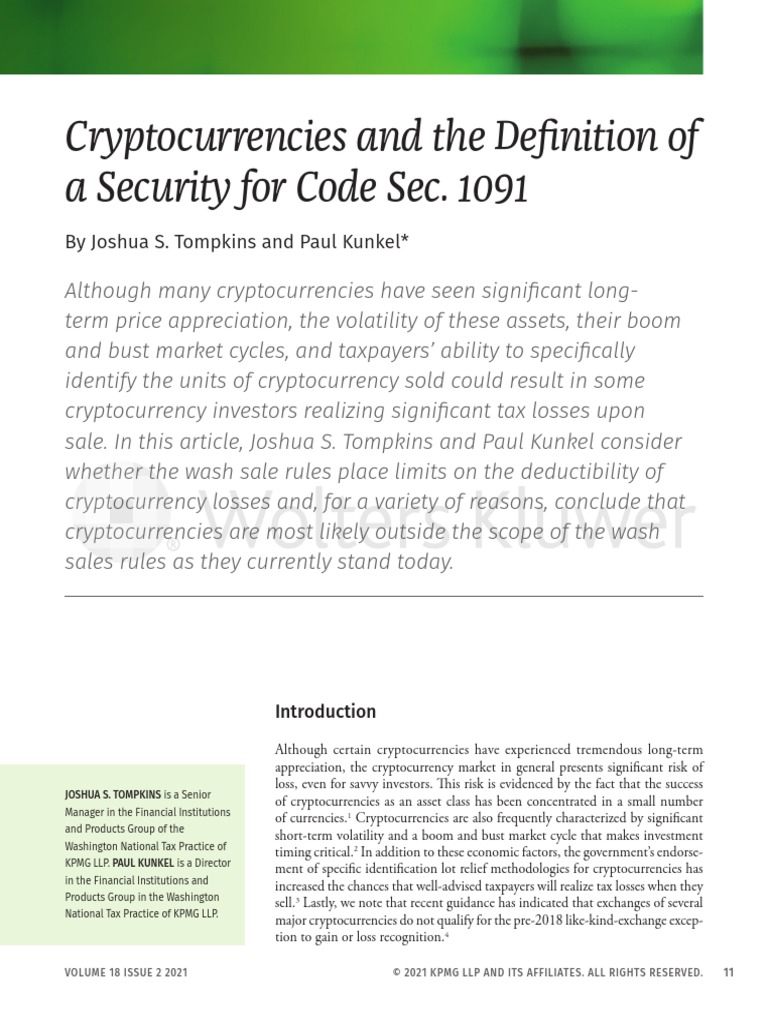 Cryptocurrencies and the Definition of a Security for Code Sec. 1091

By Joshua S. Tompkins and Paul Kunkel*

Although many cryptocurrencies have seen significant long-term price appreciation, the volatility of these assets, their boom and bust market cycles, and taxpayers' ability to specifically identify the units of cryptocurrency sold could result in some cryptocurrency investors realizing significant tax losses upon sale. In this article, Joshua S. Tompkins and Paul Kunkel consider whether the wash sale rules place limits on the deductibility of cryptocurrency losses and, for a variety of reasons, conclude that cryptocurrencies are most likely outside the scope of the wash sales rules as they currently stand today.

Wolters Kluwer

Introduction

Although certain cryptocurrencies have experienced tremendous long-term appreciation, the cryptocurrency market in general presents significant risk of loss, even for savvy investors. This risk is evidenced by the fact that the success of cryptocurrencies as an asset class has been concentrated in a small number of currencies.$^1$ Cryptocurrencies are also frequently characterized by significant short-term volatility and a boom and bust market cycle that makes investment timing critical.$^2$ In addition to these economic factors, the government's endorsement of specific identification lot relief methodologies for cryptocurrencies has increased the chances that well-advised taxpayers will realize tax losses when they sell.$^3$ Lastly, we note that recent guidance has indicated that exchanges of several major cryptocurrencies do not qualify for the pre-2018 like-kind-exchange exception to gain or loss recognition.$^4$

JOSHUA S. TOMPKINS is a Senior Manager in the Financial Institutions and Products Group of the Washington National Tax Practice of KPMG LLP. PAUL KUNKEL is a Director in the Financial Institutions and Products Group in the Washington National Tax Practice of KPMG LLP.

VOLUME 18 ISSUE 2 2021

© 2021 KPMG LLP AND ITS AFFILIATES. ALL RIGHTS RESERVED. 11